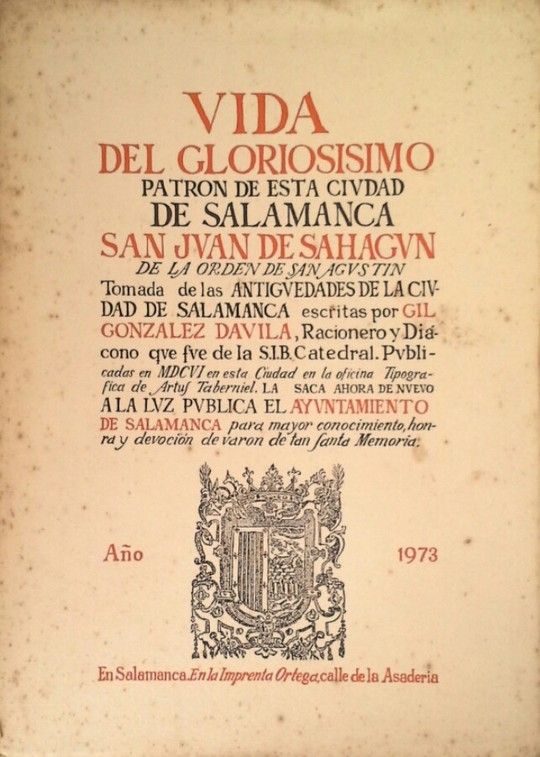 VIDA
DEL GLORIOSISIMO
PATRON DE ESTA CIVDAD
DE SALAMANCA
SAN JVAN DE SAHAGVN
DE LA ORDEN DE SAN AGVSTIN
Tomada de las ANTIGVEDADES DE LA CIVDAD DE SALAMANCA escritas por GIL GONZALEZ DAVILA, Racionero y Diacono qve fve de la S.I.B. Catedral. Pvblicadas en MDCVI en esta Ciudad en la oficina Tipografica de Artus Taberniel. LA SACA AHORA DE NVEVO A LA LVZ PVBLICA EL AYVNTAMIENTO DE SALAMANCA para mayor conocimiento, honra y devoción de varon de tan santa Memoria.

Año 1973

En Salamanca En la Imprenta Ortega, calle de la Asaderia